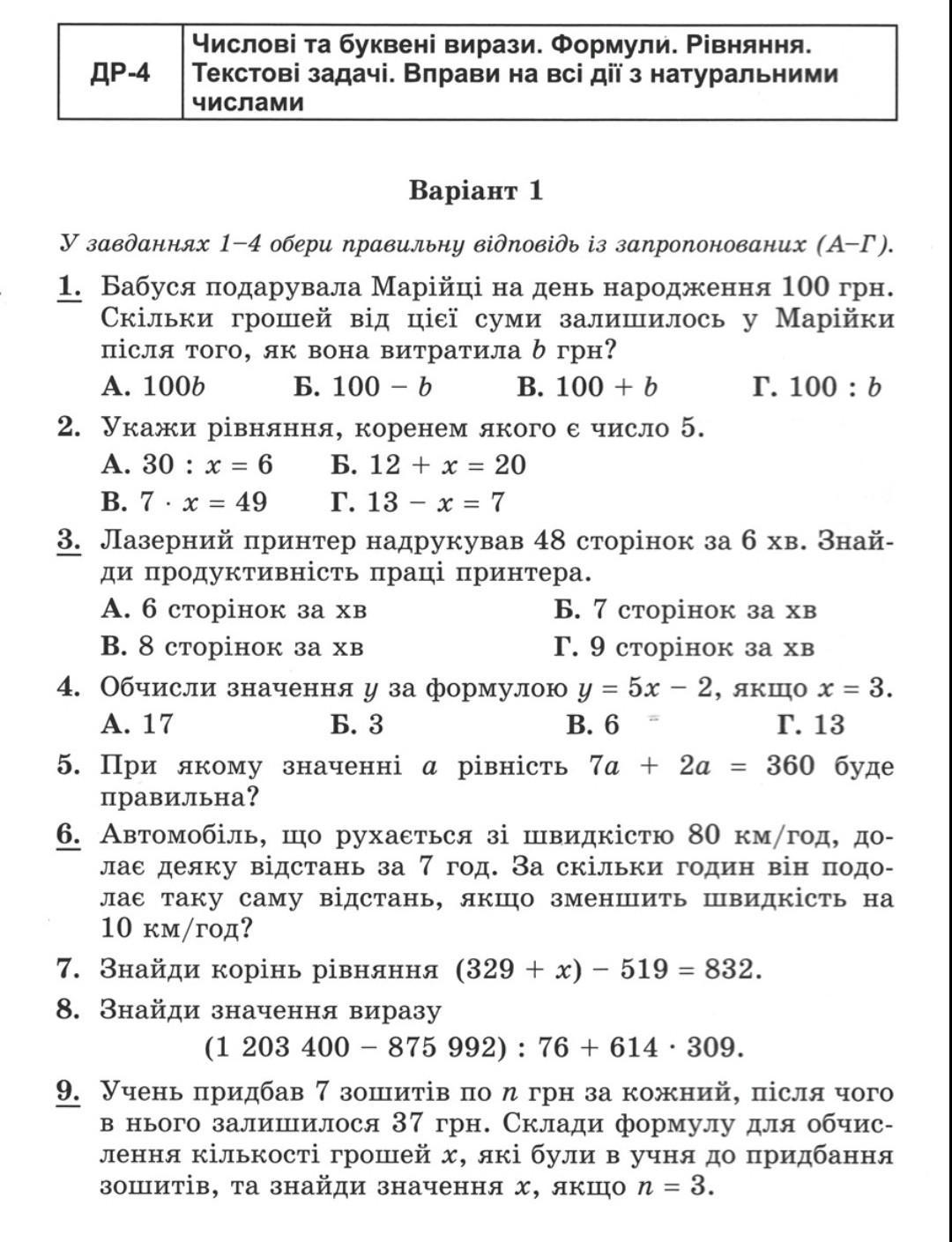 | ДР-4 | Числові та буквені вирази. Формули. Рівняння. Текстові задачі. Вправи на всі дії з натуральними числами |
|---|---|

Варіант 1

У завданнях 1–4 обери правильну відповідь із запропонованих (А–Г).

1. Бабуся подарувала Марійці на день народження 100 грн. Скільки грошей від цієї суми залишилось у Марійки після того, як вона витратила $b$ грн?

А. $100b$ Б. $100 - b$ В. $100 + b$ Г. $100 : b$

2. Укажи рівняння, коренем якого є число 5.

А. $30 : x = 6$ Б. $12 + x = 20$

В. $7 \cdot x = 49$ Г. $13 - x = 7$

3. Лазерний принтер надрукував 48 сторінок за 6 хв. Знайди продуктивність праці принтера.

А. 6 сторінок за хв Б. 7 сторінок за хв

В. 8 сторінок за хв Г. 9 сторінок за хв

4. Обчисли значення $y$ за формулою $y = 5x - 2$, якщо $x = 3$.

А. 17 Б. 3 В. 6 Г. 13

5. При якому значенні $a$ рівність $7a + 2a = 360$ буде правильна?

6. Автомобіль, що рухається зі швидкістю 80 км/год, долає деяку відстань за 7 год. За скільки годин він подолає таку саму відстань, якщо зменшить швидкість на 10 км/год?

7. Знайди корінь рівняння $(329 + x) - 519 = 832$.

8. Знайди значення виразу

$(1\ 203\ 400 - 875\ 992) : 76 + 614 \cdot 309$.

9. Учень придбав 7 зошитів по $n$ грн за кожний, після чого в нього залишилося 37 грн. Склади формулу для обчислення кількості грошей $x$, які були в учня до придбання зошитів, та знайди значення $x$, якщо $n = 3$.